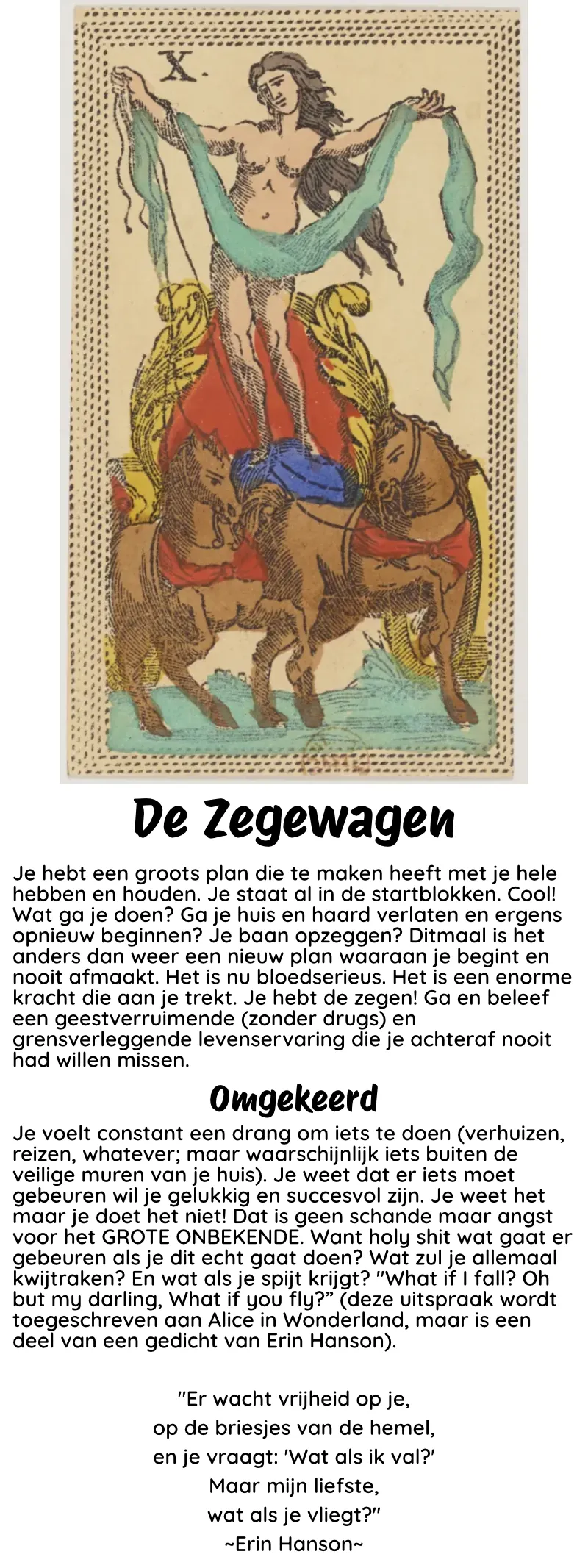 X.

De Zegewagen

Je hebt een groots plan die te maken heeft met je hele hebben en houden. Je staat al in de startblokken. Cool! Wat ga je doen? Ga je huis en haard verlaten en ergens opnieuw beginnen? Je baan opzeggen? Ditmaal is het anders dan weer een nieuw plan waaraan je begint en nooit afmaakt. Het is nu bloedserieus. Het is een enorme kracht die aan je trekt. Je hebt de zegen! Ga en beleef een geestverruimende (zonder drugs) en grensverleggende levenservaring die je achteraf nooit had willen missen.

Omgekeerd

Je voelt constant een drang om iets te doen (verhuizen, reizen, whatever; maar waarschijnlijk iets buiten de veilige muren van je huis). Je weet dat er iets moet gebeuren wil je gelukkig en succesvol zijn. Je weet het maar je doet het niet! Dat is geen schande maar angst voor het GROTE ONBEKENDE. Want holy shit wat gaat er gebeuren als je dit echt gaat doen? Wat zul je allemaal kwijtraken? En wat als je spijt krijgt? "What if I fall? Oh but my darling, What if you fly?" (deze uitspraak wordt toegeschreven aan Alice in Wonderland, maar is een deel van een gedicht van Erin Hanson).

"Er wacht vrijheid op je,
op de briesjes van de hemel,
en je vraagt: 'Wat als ik val?'
Maar mijn liefste,
wat als je vliegt?"
~Erin Hanson~